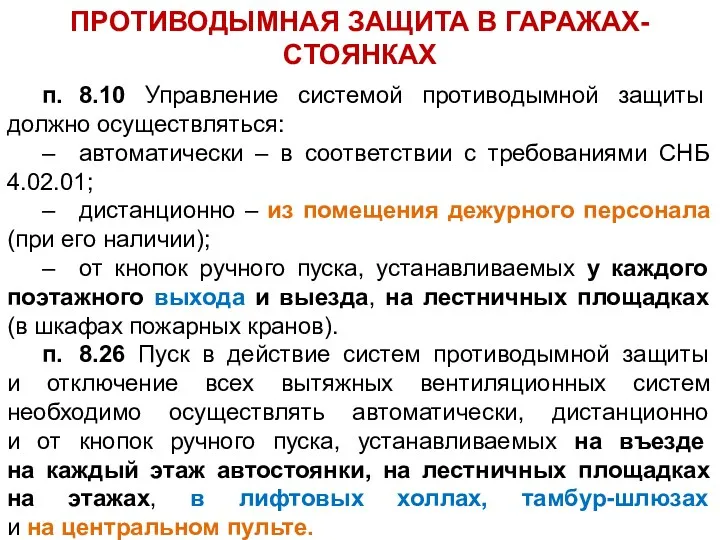 ПРОТИВОДЫМНАЯ ЗАЩИТА В ГАРАЖАХ-СТОЯНКАХ

п. 8.10 Управление системой противодымной защиты должно осуществляться:

– автоматически – в соответствии с требованиями СНБ 4.02.01;

– дистанционно – из помещения дежурного персонала (при его наличии);

– от кнопок ручного пуска, устанавливаемых у каждого поэтажного выхода и выезда, на лестничных площадках (в шкафах пожарных кранов).

п. 8.26 Пуск в действие систем противодымной защиты и отключение всех вытяжных вентиляционных систем необходимо осуществлять автоматически, дистанционно и от кнопок ручного пуска, устанавливаемых на въезде на каждый этаж автостоянки, на лестничных площадках на этажах, в лифтовых холлах, тамбур-шлюзах и на центральном пульте.